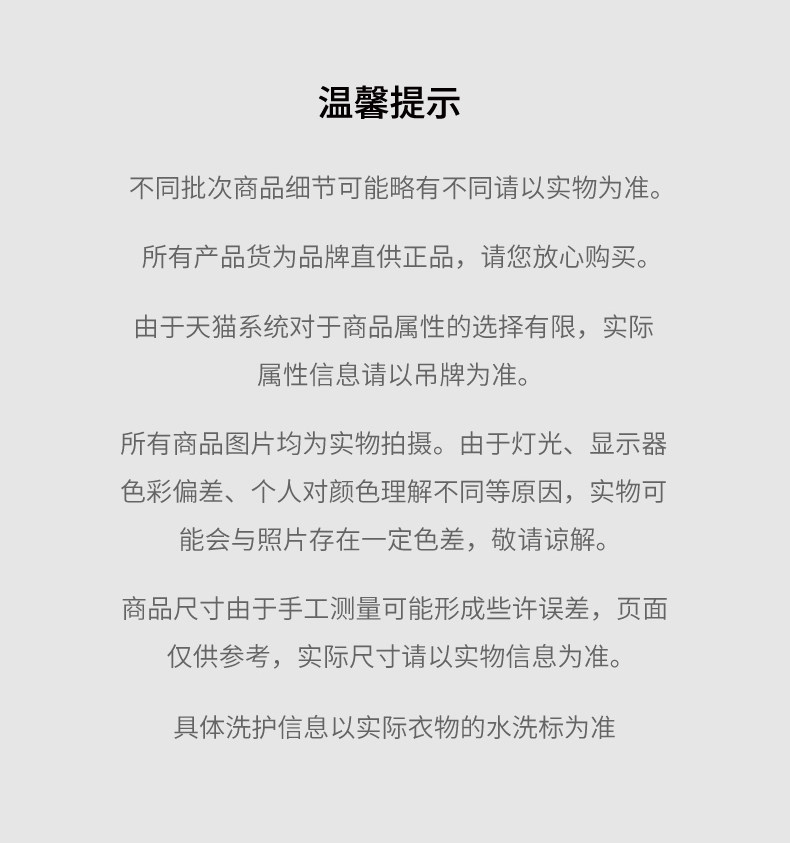 温馨提示

不同批次商品细节可能略有不同请以实物为准。

所有产品货为品牌直供正品，请您放心购买。

由于天猫系统对于商品属性的选择有限，实际属性信息请以吊牌为准。

所有商品图片均为实物拍摄。由于灯光、显示器色彩偏差、个人对颜色理解不同等原因，实物可能会与照片存在一定色差，敬请谅解。

商品尺寸由于手工测量可能形成些许误差，页面仅供参考，实际尺寸请以实物信息为准。

具体洗护信息以实际衣物的水洗标为准